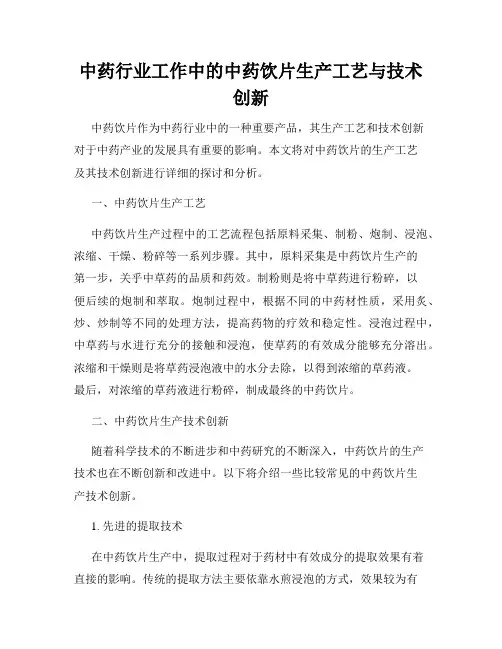 中药行业工作中的中药饮片生产工艺与技术创新

中药饮片作为中药行业中的一种重要产品，其生产工艺和技术创新对于中药产业的发展具有重要的影响。本文将对中药饮片的生产工艺及其技术创新进行详细的探讨和分析。

一、中药饮片生产工艺

中药饮片生产过程中的工艺流程包括原料采集、制粉、炮制、浸泡、浓缩、干燥、粉碎等一系列步骤。其中，原料采集是中药饮片生产的第一步，关乎中草药的品质和药效。制粉则是将中草药进行粉碎，以便后续的炮制和萃取。炮制过程中，根据不同的中药材性质，采用炙、炒、炒制等不同的处理方法，提高药物的疗效和稳定性。浸泡过程中，中草药与水进行充分的接触和浸泡，使草药的有效成分能够充分溶出。浓缩和干燥则是将草药浸泡液中的水分去除，以得到浓缩的草药液。最后，对浓缩的草药液进行粉碎，制成最终的中药饮片。

二、中药饮片生产技术创新

随着科学技术的不断进步和中药研究的不断深入，中药饮片的生产技术也在不断创新和改进中。以下将介绍一些比较常见的中药饮片生产技术创新。

1. 先进的提取技术

在中药饮片生产中，提取过程对于药材中有效成分的提取效果有着直接的影响。传统的提取方法主要依靠水煎浸泡的方式，效果较为有